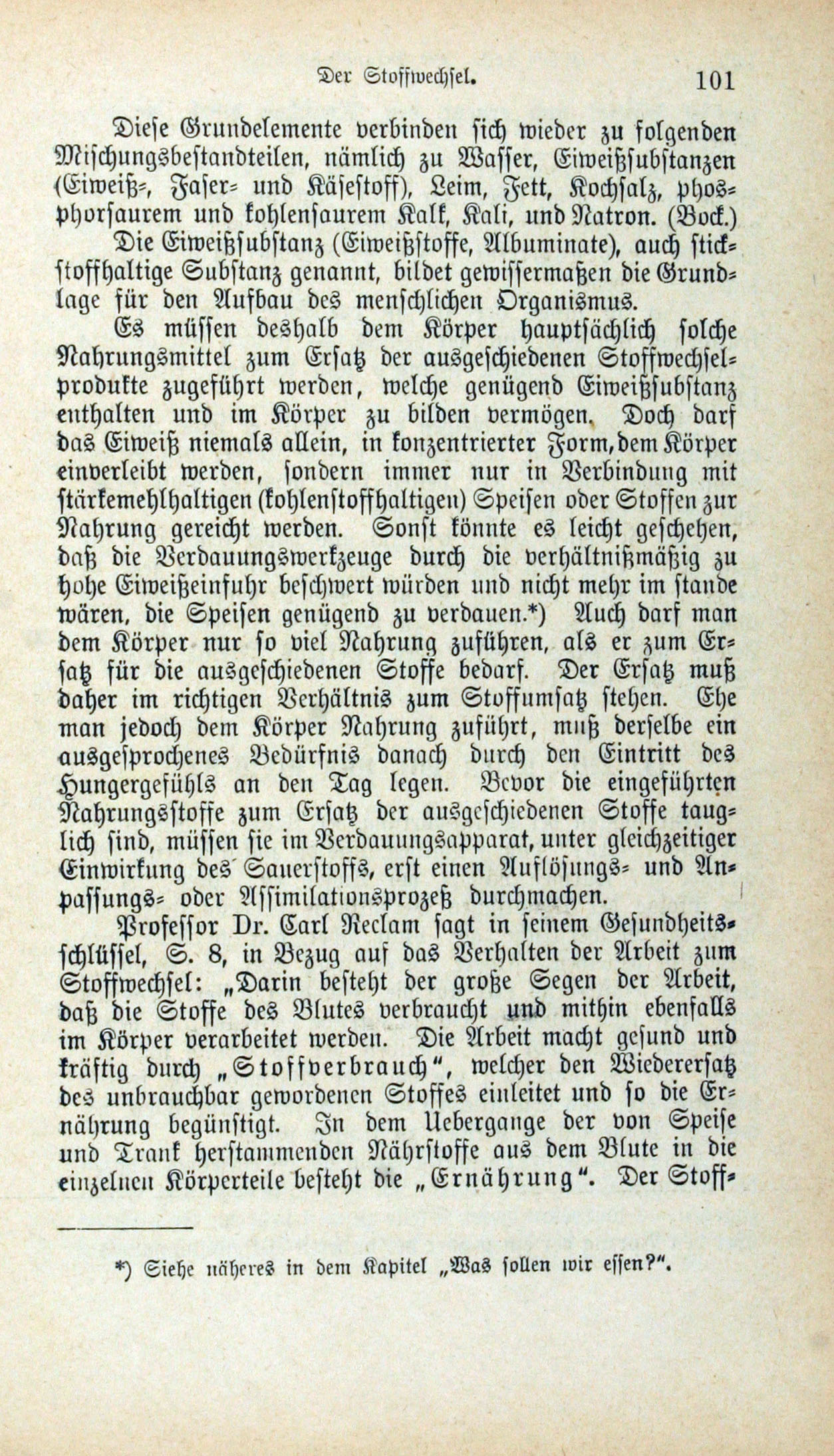 Der Stoffwechsel. 101

Diese Grundelemente verbinden sich wieder zu folgenden Mischungsbestandteilen, nämlich zu Wasser, Eiweißsubstanzen (Eiweiß-, Faser- und Käsestoff), Leim, Fett, Kochsalz, phosphorsaurem und kohlensaurem Kalk, Kali, und Natron. (Bock.)

Die Eiweißsubstanz (Eiweißstoffe, Albuminate), auch stickstoffhaltige Substanz genannt, bildet gewissermaßen die Grundlage für den Aufbau des menschlichen Organismus.

Es müssen deshalb dem Körper hauptsächlich solche Nahrungsmittel zum Ersatz der ausgeschiedenen Stoffwechselprodukte zugeführt werden, welche genügend Eiweißsubstanz enthalten und im Körper zu bilden vermögen. Doch darf das Eiweiß niemals allein, in konzentrierter Form, dem Körper einverleibt werden, sondern immer nur in Verbindung mit stärkemehlhaltigen (kohlenstoffhaltigen) Speisen oder Stoffen zur Nahrung gereicht werden. Sonst könnte es leicht geschehen, daß die Verdauungswerkzeuge durch die verhältnißmäßig zu hohe Eiweißeinfuhr beschwert würden und nicht mehr im stande wären, die Speisen genügend zu verdauen.*) Auch darf man dem Körper nur so viel Nahrung zuführen, als er zum Ersatz für die ausgeschiedenen Stoffe bedarf. Der Ersatz muß daher im richtigen Verhältnis zum Stoffumsatz stehen. Ehe man jedoch dem Körper Nahrung zuführt, muß derselbe ein ausgesprochenes Bedürfnis danach durch den Eintritt des Hungergefühls an den Tag legen. Bevor die eingeführten Nahrungsstoffe zum Ersatz der ausgeschiedenen Stoffe tauglich sind, müssen sie im Verdauungsapparat, unter gleichzeitiger Einwirkung des Sauerstoffs, erst einen Auflösungs- und Anpassungs- oder Assimilationsprozeß durchmachen.

Professor Dr. Carl Reclam sagt in seinem Gesundheitsschlüssel, S. 8, in Bezug auf das Verhalten der Arbeit zum Stoffwechsel: „Darin besteht der große Segen der Arbeit, daß die Stoffe des Blutes verbraucht und mithin ebenfalls im Körper verarbeitet werden. Die Arbeit macht gesund und kräftig durch „Stoffverbrauch“, welcher den Wiederersatz des unbrauchbar gewordenen Stoffes einleitet und so die Ernährung begünstigt. In dem Uebergange der von Speise und Trank herstammenden Nährstoffe aus dem Blute in die einzelnen Körperteile besteht die „Ernährung“. Der Stoff-

*) Siehe näheres in dem Kapitel „Was sollen wir essen?“.